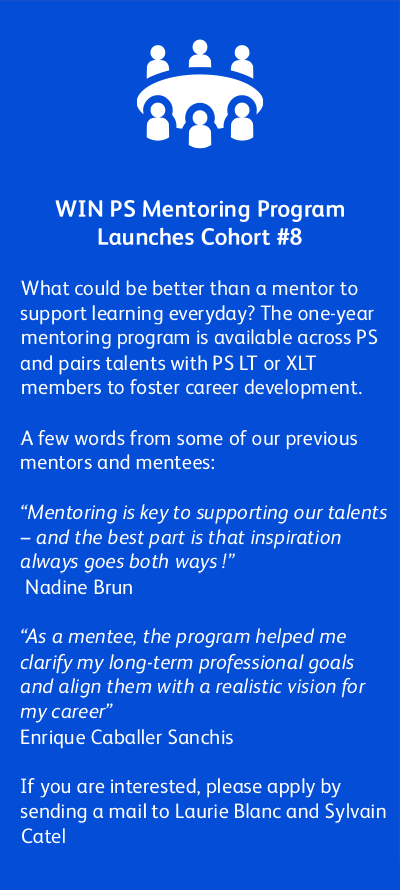 WIN PS Mentoring Program
Launches Cohort #8

What could be better than a mentor to support learning everyday? The one-year mentoring program is available across PS and pairs talents with PS LT or XLT members to foster career development.

A few words from some of our previous mentors and mentees:

"Mentoring is key to supporting our talents – and the best part is that inspiration always goes both ways !"
Nadine Brun

"As a mentee, the program helped me clarify my long-term professional goals and align them with a realistic vision for my career"
Enrique Caballer Sanchis

If you are interested, please apply by sending a mail to Laurie Blanc and Sylvain Catel